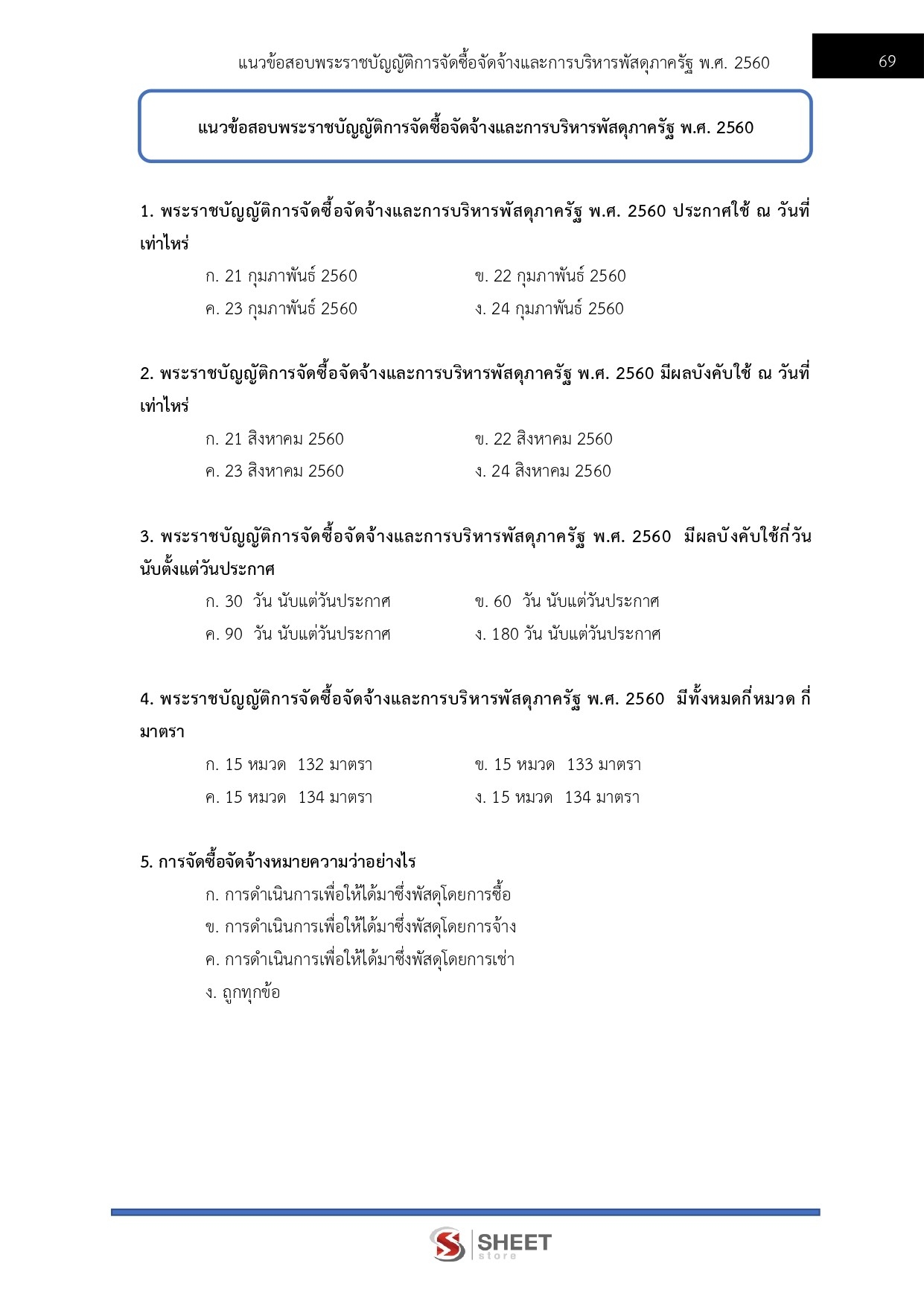 แนวข้อสอบพระราชบัญญัติการจัดซื้อจัดจ้างและการบริหารพัสดุภาครัฐ พ.ศ. 2560

69

แนวข้อสอบพระราชบัญญัติการจัดซื้อจัดจ้างและการบริหารพัสดุภาครัฐ พ.ศ. 2560

1. พระราชบัญญัติการจัดซื้อจัดจ้างและการบริหารพัสดุภาครัฐ พ.ศ. 2560 ประกาศใช้ ณ วันที่เท่าไหร่

ก. 21 กุมภาพันธ์ 2560
ข. 22 กุมภาพันธ์ 2560
ค. 23 กุมภาพันธ์ 2560
ง. 24 กุมภาพันธ์ 2560

2. พระราชบัญญัติการจัดซื้อจัดจ้างและการบริหารพัสดุภาครัฐ พ.ศ. 2560 มีผลบังคับใช้ ณ วันที่เท่าไหร่

ก. 21 สิงหาคม 2560
ข. 22 สิงหาคม 2560
ค. 23 สิงหาคม 2560
ง. 24 สิงหาคม 2560

3. พระราชบัญญัติการจัดซื้อจัดจ้างและการบริหารพัสดุภาครัฐ พ.ศ. 2560 มีผลบังคับใช้กี่วันนับตั้งแต่วันประกาศ

ก. 30 วัน นับแต่วันประกาศ
ข. 60 วัน นับแต่วันประกาศ
ค. 90 วัน นับแต่วันประกาศ
ง. 180 วัน นับแต่วันประกาศ

4. พระราชบัญญัติการจัดซื้อจัดจ้างและการบริหารพัสดุภาครัฐ พ.ศ. 2560 มีทั้งหมดกี่หมวด กี่มาตรา

ก. 15 หมวด 132 มาตรา
ข. 15 หมวด 133 มาตรา
ค. 15 หมวด 134 มาตรา
ง. 15 หมวด 134 มาตรา

5. การจัดซื้อจัดจ้างหมายความว่าอย่างไร

ก. การดำเนินการเพื่อให้ได้มาซึ่งพัสดุโดยการซื้อ
ข. การดำเนินการเพื่อให้ได้มาซึ่งพัสดุโดยการจ้าง
ค. การดำเนินการเพื่อให้ได้มาซึ่งพัสดุโดยการเช่า
ง. ถูกทุกข้อ

SHEET store